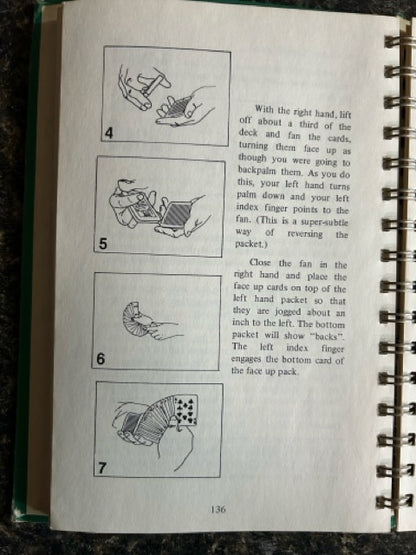 4

5

6

7

With the right hand, lift off about a third of the deck and fan the cards, turning them face up as though you were going to backpalm them. As you do this, your left hand turns palm down and your left index finger points to the fan. (This is a super-subtle way of reversing the packet.)

Close the fan in the right hand and place the face up cards on top of the left hand packet so that they are jogged about an inch to the left. The bottom packet will show "backs". The left index finger engages the bottom card of the face up pack.

136